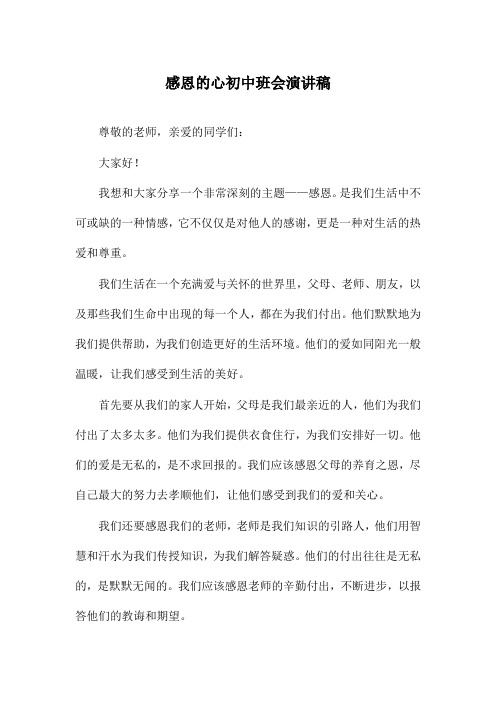 感恩的心初中班会演讲稿

尊敬的老师，亲爱的同学们：

大家好！

我想和大家分享一个非常深刻的主题——感恩。是我们生活中不可或缺的一种情感，它不仅仅是对他人的感谢，更是一种对生活的热爱和尊重。

我们生活在一个充满爱与关怀的世界里，父母、老师、朋友，以及那些我们生命中出现的每一个人，都在为我们付出。他们默默地为我们提供帮助，为我们创造更好的生活环境。他们的爱如同阳光一般温暖，让我们感受到生活的美好。

首先要从我们的家人开始，父母是我们最亲近的人，他们为我们付出了太多太多。他们为我们提供衣食住行，为我们安排好一切。他们的爱是无私的，是不求回报的。我们应该感恩父母的养育之恩，尽自己最大的努力去孝顺他们，让他们感受到我们的爱和关心。

我们还要感恩我们的老师，老师是我们知识的引路人，他们用智慧和汗水为我们传授知识，为我们解答疑惑。他们的付出往往是无私的，是默默无闻的。我们应该感恩老师的辛勤付出，不断进步，以报答他们的教诲和期望。